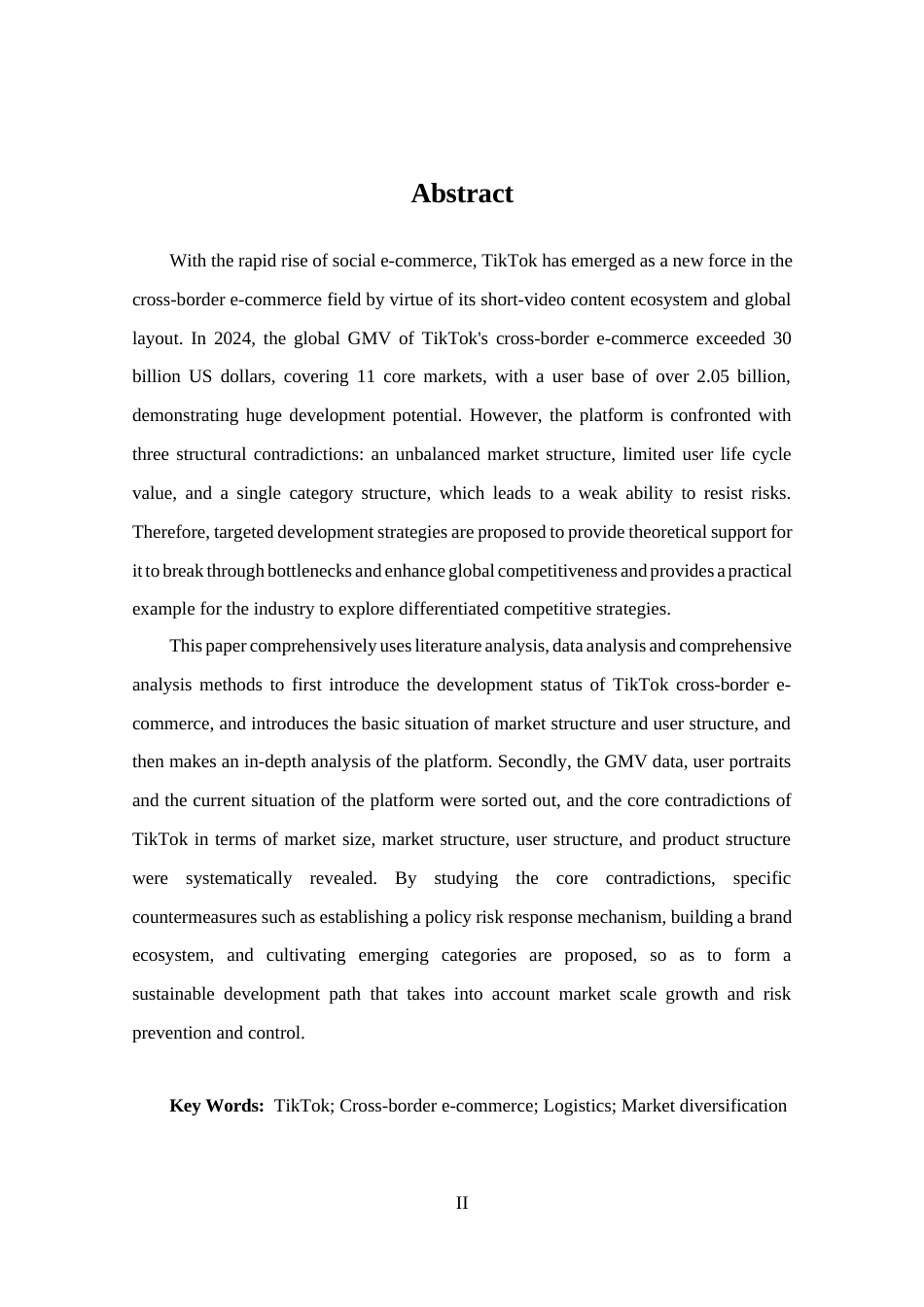 Abstract

With the rapid rise of social e-commerce, TikTok has emerged as a new force in the cross-border e-commerce field by virtue of its short-video content ecosystem and global layout. In 2024, the global GMV of TikTok's cross-border e-commerce exceeded 30 billion US dollars, covering 11 core markets, with a user base of over 2.05 billion, demonstrating huge development potential. However, the platform is confronted with three structural contradictions: an unbalanced market structure, limited user life cycle value, and a single category structure, which leads to a weak ability to resist risks. Therefore, targeted development strategies are proposed to provide theoretical support for it to break through bottlenecks and enhance global competitiveness and provides a practical example for the industry to explore differentiated competitive strategies.

This paper comprehensively uses literature analysis, data analysis and comprehensive analysis methods to first introduce the development status of TikTok cross-border e-commerce, and introduces the basic situation of market structure and user structure, and then makes an in-depth analysis of the platform. Secondly, the GMV data, user portraits and the current situation of the platform were sorted out, and the core contradictions of TikTok in terms of market size, market structure, user structure, and product structure were systematically revealed. By studying the core contradictions, specific countermeasures such as establishing a policy risk response mechanism, building a brand ecosystem, and cultivating emerging categories are proposed, so as to form a sustainable development path that takes into account market scale growth and risk prevention and control.

Key Words: TikTok; Cross-border e-commerce; Logistics; Market diversification

II